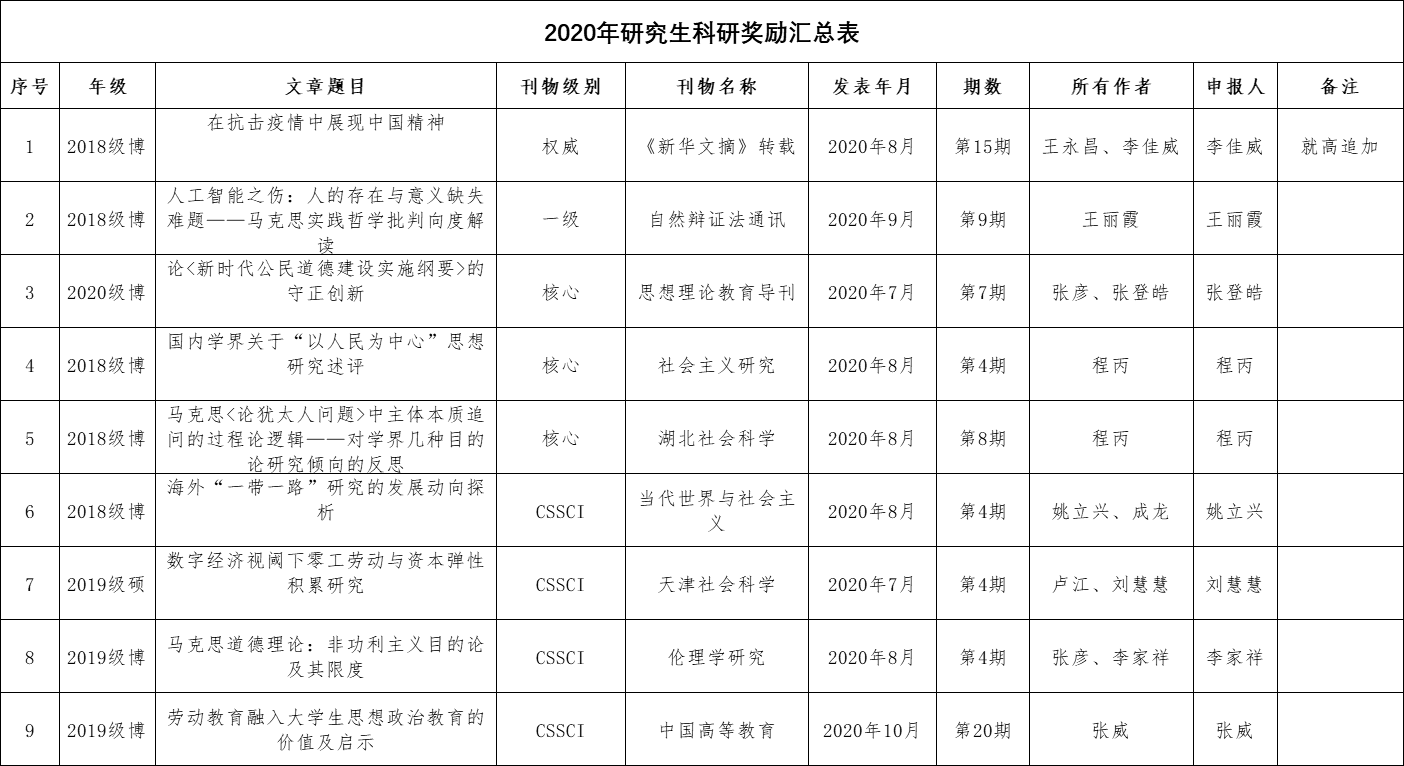 2020年研究生科研奖励汇总表

| 序号 | 年级 | 文章题目 | 刊物级别 | 刊物名称 | 发表年月 | 期数 | 所有作者 | 申报人 | 备注 |
|---|---|---|---|---|---|---|---|---|---|
| 1 | 2018级博 | 在抗击疫情中展现中国精神 | 权威 | 《新华文摘》转载 | 2020年8月 | 第15期 | 王永昌、李佳威 | 李佳威 | 就高追加 |
| 2 | 2018级博 | 人工智能之伤：人的存在与意义缺失难题——马克思实践哲学批判向度解读 | 一级 | 自然辩证法通讯 | 2020年9月 | 第9期 | 王丽霞 | 王丽霞 | |
| 3 | 2020级博 | 论<新时代公民道德建设实施纲要>的守正创新 | 核心 | 思想理论教育导刊 | 2020年7月 | 第7期 | 张彦、张登皓 | 张登皓 | |
| 4 | 2018级博 | 国内学界关于“以人民为中心”思想研究述评 | 核心 | 社会主义研究 | 2020年8月 | 第4期 | 程丙 | 程丙 | |
| 5 | 2018级博 | 马克思<论犹太人问题>中主体本质追问的过程论逻辑——对学界几种目的论研究倾向的反思 | 核心 | 湖北社会科学 | 2020年8月 | 第8期 | 程丙 | 程丙 | |
| 6 | 2018级博 | 海外“一带一路”研究的发展动向探析 | CSSCI | 当代世界与社会主义 | 2020年8月 | 第4期 | 姚立兴、成龙 | 姚立兴 | |
| 7 | 2019级硕 | 数字经济视阈下零工劳动与资本弹性积累研究 | CSSCI | 天津社会科学 | 2020年7月 | 第4期 | 卢江、刘慧慧 | 刘慧慧 | |
| 8 | 2019级博 | 马克思道德理论：非功利主义目的论及其限度 | CSSCI | 伦理学研究 | 2020年8月 | 第4期 | 张彦、李家祥 | 李家祥 | |
| 9 | 2019级博 | 劳动教育融入大学生思想政治教育的价值及启示 | CSSCI | 中国高等教育 | 2020年10月 | 第20期 | 张威 | 张威 | |